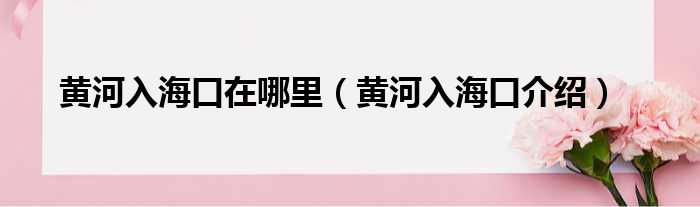 黄河入海口在哪里（黄河入海口介绍）